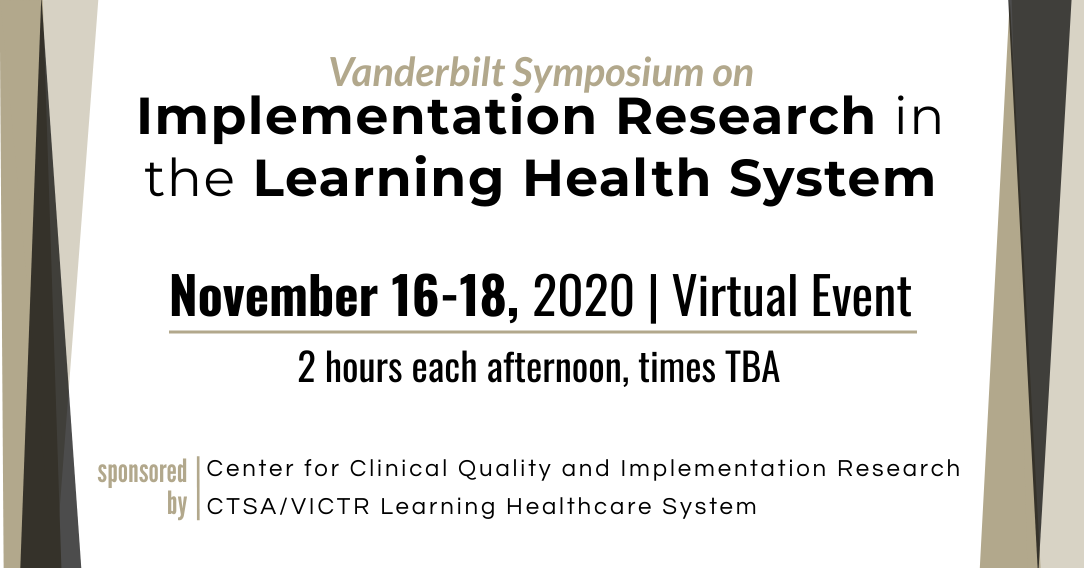 Vanderbilt Symposium on
Implementation Research in the Learning Health System

November 16-18, 2020 | Virtual Event

2 hours each afternoon, times TBA

sponsored by

Center for Clinical Quality and Implementation Research
CTSA/VICTR Learning Healthcare System